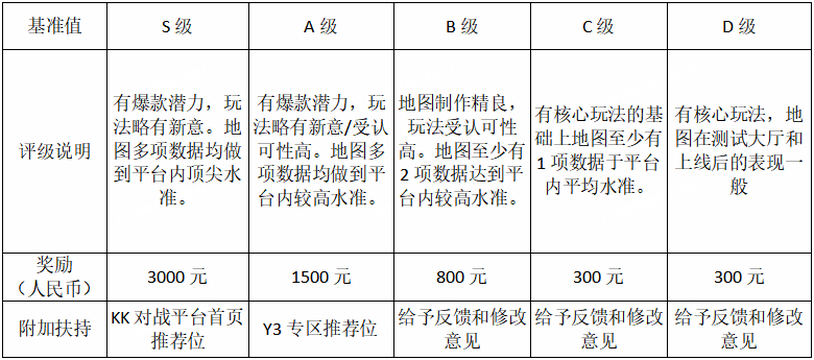 | 基准值 | S 级 | A 级 | B 级 | C 级 | D 级 |
|---|---|---|---|---|---|
| 评级说明 | 有爆款潜力，玩法略有新意。地图多项数据均做到平台内顶尖水准。 | 有爆款潜力，玩法略有新意/受认可性高。地图多项数据均做到平台内较高水准。 | 地图制作精良，玩法受认可性高。地图至少有 2 项数据达到平台内较高水准。 | 有核心玩法的基础上地图至少有 1 项数据于平台内平均水准。 | 有核心玩法，地图在测试大厅和上线后的表现一般 |
| 奖励（人民币） | 3000 元 | 1500 元 | 800 元 | 300 元 | 300 元 |
| 附加扶持 | KK 对战平台首页推荐位 | Y3 专区推荐位 | 给予反馈和修改意见 | 给予反馈和修改意见 | 给予反馈和修改意见 |